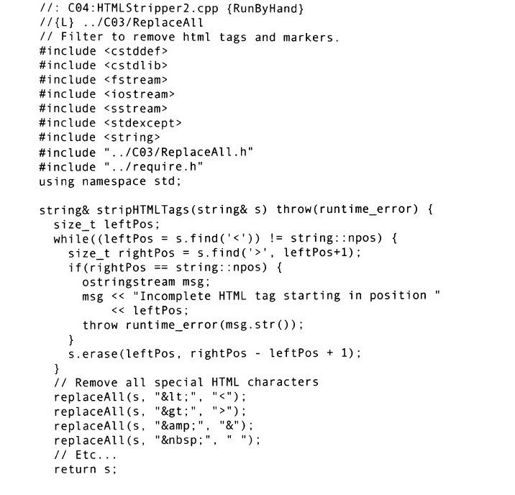 //: C04:HTMLStripper2.cpp {RunByHand}
//{L} ../C03/ReplaceAll
// Filter to remove html tags and markers.
#include <cstddef>
#include <cstdlib>
#include <fstream>
#include <iostream>
#include <sstream>
#include <stdexcept>
#include <string>
#include "../C03/ReplaceAll.h"
#include "../require.h"
using namespace std;

string& stripHTMLTags(string& s) throw(runtime_error) {
  size_t leftPos;
  while((leftPos = s.find('<')) != string::npos) {
    size_t rightPos = s.find('>', leftPos+1);
    if(rightPos == string::npos) {
      ostringstream msg;
      msg << "Incomplete HTML tag starting in position "
          << leftPos;
      throw runtime_error(msg.str());
    }
    s.erase(leftPos, rightPos - leftPos + 1);
  }
  // Remove all special HTML characters
  replaceAll(s, "&lt;", "<");
  replaceAll(s, "&gt;", ">");
  replaceAll(s, "&amp;", "&");
  replaceAll(s, "&nbsp;", " ");
  // Etc...
  return s;